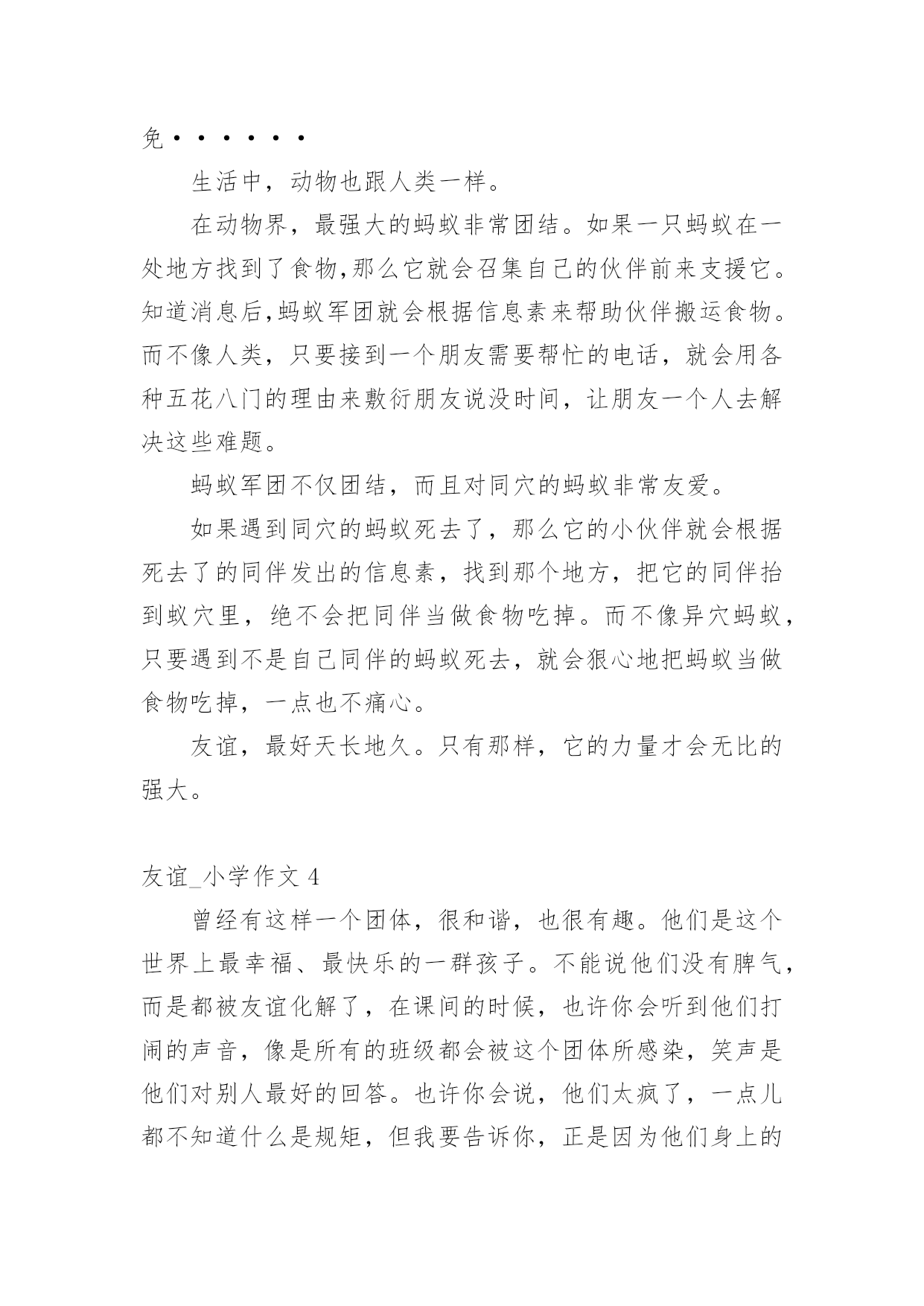 免······

生活中，动物也跟人类一样。

在动物界，最强大的蚂蚁非常团结。如果一只蚂蚁在一处地方找到了食物,那么它就会召集自己的伙伴前来支援它。知道消息后,蚂蚁军团就会根据信息素来帮助伙伴搬运食物。而不像人类，只要接到一个朋友需要帮忙的电话，就会用各种五花八门的理由来敷衍朋友说没时间，让朋友一个人去解决这些难题。

蚂蚁军团不仅团结，而且对同穴的蚂蚁非常友爱。

如果遇到同穴的蚂蚁死去了，那么它的小伙伴就会根据死去了的同伴发出的信息素，找到那个地方，把它的同伴抬到蚁穴里，绝不会把同伴当做食物吃掉。而不像异穴蚂蚁，只要遇到不是自己同伴的蚂蚁死去，就会狠心地把蚂蚁当做食物吃掉，一点也不痛心。

友谊，最好天长地久。只有那样，它的力量才会无比的强大。

友谊_小学作文 4

曾经有这样一个团体，很和谐，也很有趣。他们是这个世界上最幸福、最快乐的一群孩子。不能说他们没有脾气，而是都被友谊化解了，在课间的时候，也许你会听到他们打闹的声音，像是所有的班级都会被这个团体所感染，笑声是他们对别人最好的回答。也许你会说，他们太疯了，一点儿都不知道什么是规矩，但我要告诉你，正是因为他们身上的